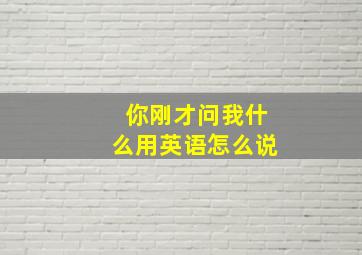 你刚才问我什么用英语怎么说